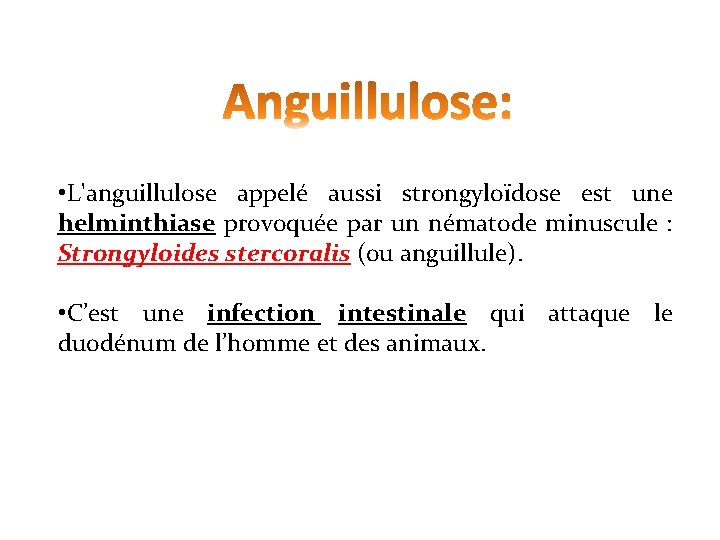 Anguillulose:

•L'anguillulose appelé aussi strongyloïdose est une helminthiase provoquée par un nématode minuscule : Strongyloides stercoralis (ou anguillule).

•C'est une infection intestinale qui attaque le duodénum de l'homme et des animaux.